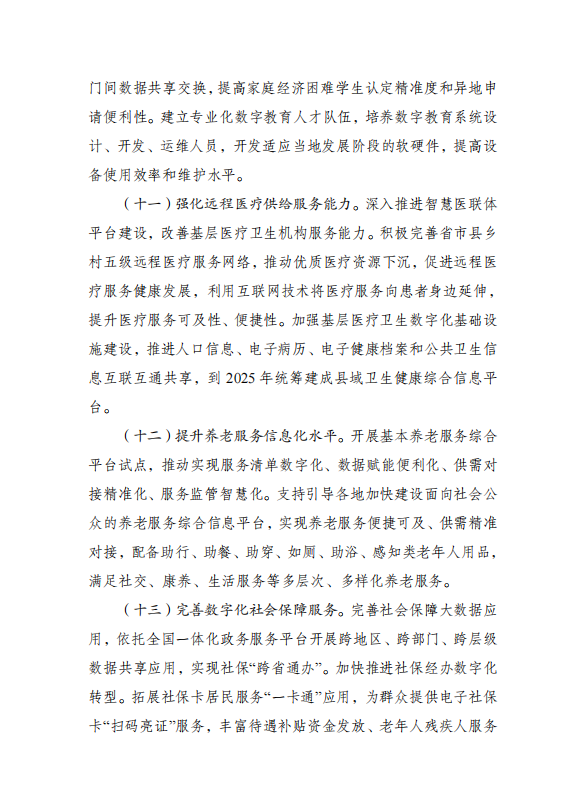 门间数据共享交换，提高家庭经济困难学生认定精准度和异地申请便利性。建立专业化数字教育人才队伍，培养数字教育系统设计、开发、运维人员，开发适应当地发展阶段的软硬件，提高设备使用效率和维护水平。

（十一）强化远程医疗供给服务能力。深入推进智慧医联体平台建设，改善基层医疗卫生机构服务能力。积极完善省市县乡村五级远程医疗服务网络，推动优质医疗资源下沉，促进远程医疗服务健康发展，利用互联网技术将医疗服务向患者身边延伸，提升医疗服务可及性、便捷性。加强基层医疗卫生数字化基础设施建设，推进人口信息、电子病历、电子健康档案和公共卫生信息互联互通共享，到 2025 年统筹建成县域卫生健康综合信息平台。

（十二）提升养老服务信息化水平。开展基本养老服务综合平台试点，推动实现服务清单数字化、数据赋能便利化、供需对接精准化、服务监管智慧化。支持引导各地加快建设面向社会公众的养老服务综合信息平台，实现养老服务便捷可及、供需精准对接，配备助行、助餐、助穿、如厕、助浴、感知类老年人用品，满足社交、康养、生活服务等多层次、多样化养老服务。

（十三）完善数字化社会保障服务。完善社会保障大数据应用，依托全国一体化政务服务平台开展跨地区、跨部门、跨层级数据共享应用，实现社保“跨省通办”。加快推进社保经办数字化转型。拓展社保卡居民服务“一卡通”应用，为群众提供电子社保卡“扫码亮证”服务，丰富待遇补贴资金发放、老年人残疾人服务